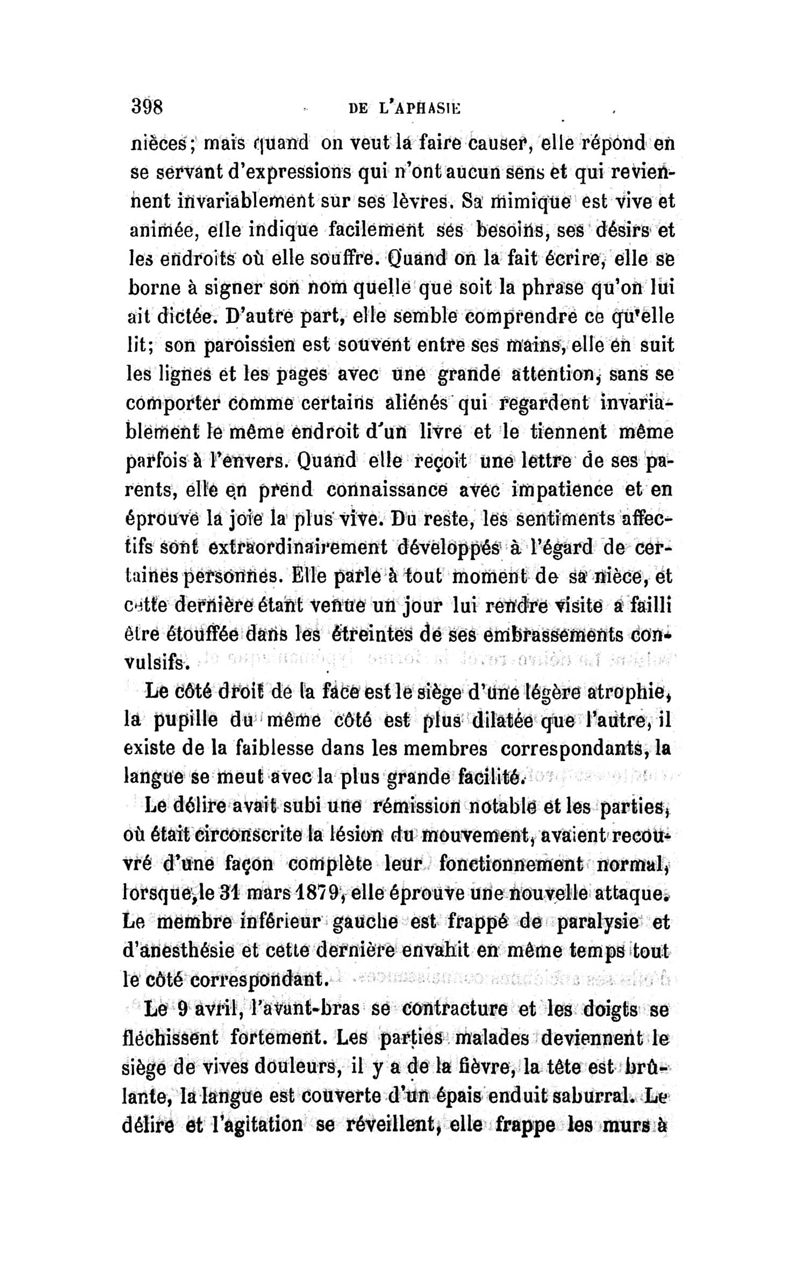 398 DE L'APHASIE

nièces; mais quand on veut la faire causer, elle répond en se servant d'expressions qui n'ont aucun sens et qui reviennent invariablement sur ses lèvres. Sa mimique est vive et animée, elle indique facilement ses besoins, ses désirs et les endroits où elle souffre. Quand on la fait écrire, elle se borne à signer son nom quelle que soit la phrase qu'on lui ait dictée. D'autre part, elle semble comprendre ce qu'elle lit; son paroissien est souvent entre ses mains, elle en suit les lignes et les pages avec une grande attention, sans se comporter comme certains aliénés qui regardent invariablement le même endroit d'un livre et le tiennent même parfois à l'envers. Quand elle reçoit une lettre de ses parents, elle en prend connaissance avec impatience et en éprouve la joie la plus vive. Du reste, les sentiments affectifs sont extraordinairement développés à l'égard de certaines personnes. Elle parle à tout moment de sa nièce, et cette dernière étant venue un jour lui rendre visite a failli être étouffée dans les étreintes de ses embrassements convulsifs.

Le côté droit de la face est le siège d'une légère atrophie, la pupille du même côté est plus dilatée que l'autre, il existe de la faiblesse dans les membres correspondants, la langue se meut avec la plus grande facilité.

Le délire avait subi une rémission notable et les parties, où était circonscrite la lésion du mouvement, avaient recouvré d'une façon complète leur fonctionnement normal, lorsque, le 31 mars 1879, elle éprouve une nouvelle attaque. Le membre inférieur gauche est frappé de paralysie et d'anesthésie et cette dernière envahit en même temps tout le côté correspondant.

Le 9 avril, l'avant-bras se contracture et les doigts se fléchissent fortement. Les parties malades deviennent le siège de vives douleurs, il y a de la fièvre, la tête est brûlante, la langue est couverte d'un épais enduit saburral. Le délire et l'agitation se réveillent, elle frappe les murs à